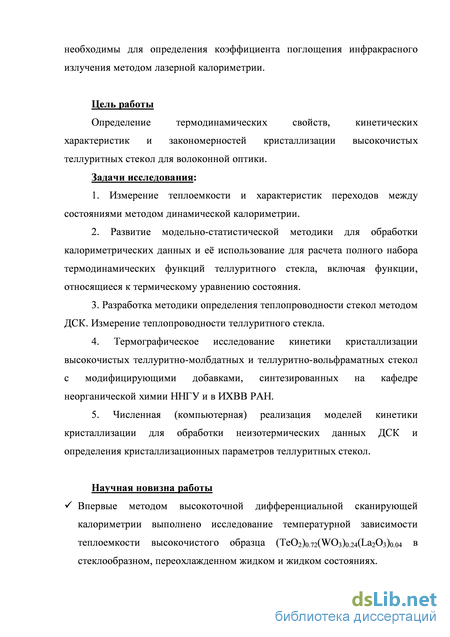 необходимы для определения коэффициента поглощения инфракрасного излучения методом лазерной калориметрии.

Цель работы

Определение термодинамических свойств, кинетических характеристик и закономерностей кристаллизации высокочистых теллуритных стекол для волоконной оптики.

Задачи исследования:

1. Измерение теплоемкости и характеристик переходов между состояниями методом динамической калориметрии.

2. Развитие модельно-статистической методики для обработки калориметрических данных и её использование для расчета полного набора термодинамических функций теллуритного стекла, включая функции, относящиеся к термическому уравнению состояния.

3. Разработка методики определения теплопроводности стекол методом ДСК. Измерение теплопроводности теллуритного стекла.

4. Термографическое исследование кинетики кристаллизации высокочистых теллуритно-молбдатных и теллуритно-вольфраматных стекол с модифицирующими добавками, синтезированных на кафедре неорганической химии ННГУ и в ИХВВ РАН.

5. Численная (компьютерная) реализация моделей кинетики кристаллизации для обработки неизотермических данных ДСК и определения кристаллизационных параметров теллуритных стекол.

Научная новизна работы

✓ Впервые методом высокоточной дифференциальной сканирующей калориметрии выполнено исследование температурной зависимости теплоемкости высокочистого образца $(TeO_2)_{0.72}(WO_3)_{0.24}(La_2O_3)_{0.04}$ в стеклообразном, переохлажденном жидком и жидком состояниях.

dsLib.net
библиотека диссертаций